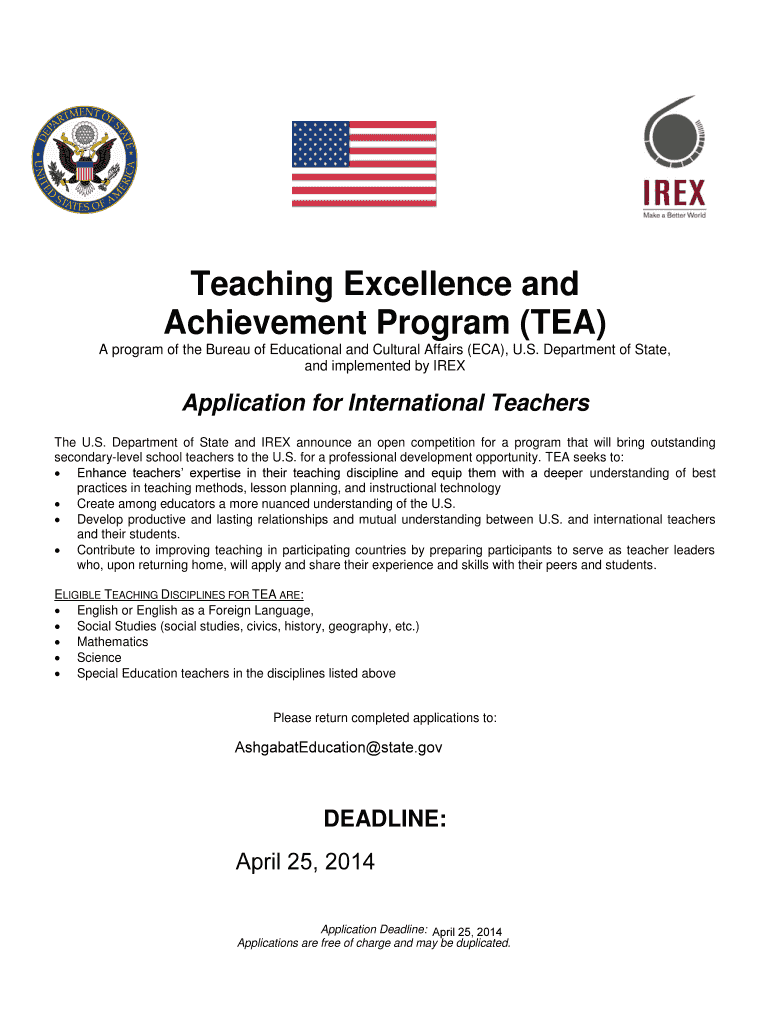 DEPARTMENT OF STATE
UNITED STATES OF AMERICA

IREX
Make a Better World

Teaching Excellence and Achievement Program (TEA)

A program of the Bureau of Educational and Cultural Affairs (ECA), U.S. Department of State, and implemented by IREX

Application for International Teachers

The U.S. Department of State and IREX announce an open competition for a program that will bring outstanding secondary-level school teachers to the U.S. for a professional development opportunity. TEA seeks to:
• Enhance teachers' expertise in their teaching discipline and equip them with a deeper understanding of best practices in teaching methods, lesson planning, and instructional technology
• Create among educators a more nuanced understanding of the U.S.
• Develop productive and lasting relationships and mutual understanding between U.S. and international teachers and their students.
• Contribute to improving teaching in participating countries by preparing participants to serve as teacher leaders who, upon returning home, will apply and share their experience and skills with their peers and students.

ELIGIBLE TEACHING DISCIPLINES FOR TEA ARE:
• English or English as a Foreign Language,
• Social Studies (social studies, civics, history, geography, etc.)
• Mathematics
• Science
• Special Education teachers in the disciplines listed above

Please return completed applications to:

AshgabatEducation@state.gov

DEADLINE:

April 25, 2014

Application Deadline: April 25, 2014
Applications are free of charge and may be duplicated.